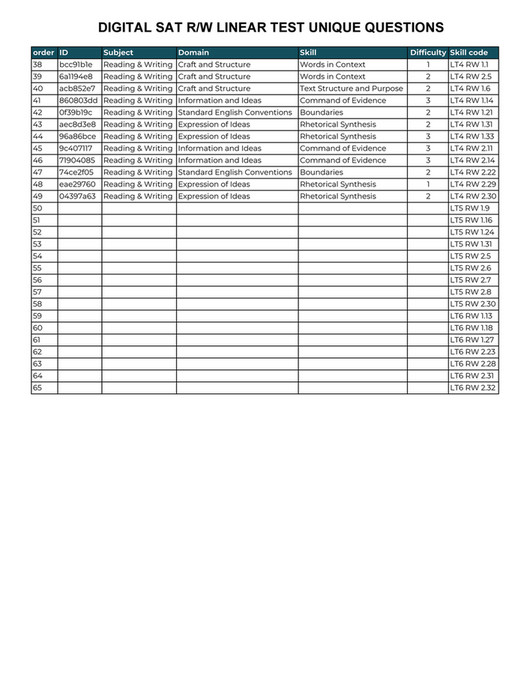 DIGITAL SAT R/W LINEAR TEST UNIQUE QUESTIONS

| order | ID | Subject | Domain | Skill | Difficulty | Skill code |
|---|---|---|---|---|---|---|
| 38 | bcc91b1e | Reading & Writing | Craft and Structure | Words in Context | 1 | LT4 RW 1.1 |
| 39 | 6a1194e8 | Reading & Writing | Craft and Structure | Words in Context | 2 | LT4 RW 2.5 |
| 40 | acb852e7 | Reading & Writing | Craft and Structure | Text Structure and Purpose | 2 | LT4 RW 1.6 |
| 41 | 860803dd | Reading & Writing | Information and Ideas | Command of Evidence | 3 | LT4 RW 1.14 |
| 42 | 0f39b19c | Reading & Writing | Standard English Conventions | Boundaries | 2 | LT4 RW 1.21 |
| 43 | aec8d3e8 | Reading & Writing | Expression of Ideas | Rhetorical Synthesis | 2 | LT4 RW 1.31 |
| 44 | 96a86bce | Reading & Writing | Expression of Ideas | Rhetorical Synthesis | 3 | LT4 RW 1.33 |
| 45 | 9c407117 | Reading & Writing | Information and Ideas | Command of Evidence | 3 | LT4 RW 2.11 |
| 46 | 71904085 | Reading & Writing | Information and Ideas | Command of Evidence | 3 | LT4 RW 2.14 |
| 47 | 74ce2f05 | Reading & Writing | Standard English Conventions | Boundaries | 2 | LT4 RW 2.22 |
| 48 | eae29760 | Reading & Writing | Expression of Ideas | Rhetorical Synthesis | 1 | LT4 RW 2.29 |
| 49 | 04397a63 | Reading & Writing | Expression of Ideas | Rhetorical Synthesis | 2 | LT4 RW 2.30 |
| 50 | | | | | | LT5 RW 1.9 |
| 51 | | | | | | LT5 RW 1.16 |
| 52 | | | | | | LT5 RW 1.24 |
| 53 | | | | | | LT5 RW 1.31 |
| 54 | | | | | | LT5 RW 2.5 |
| 55 | | | | | | LT5 RW 2.6 |
| 56 | | | | | | LT5 RW 2.7 |
| 57 | | | | | | LT5 RW 2.8 |
| 58 | | | | | | LT5 RW 2.30 |
| 59 | | | | | | LT6 RW 1.13 |
| 60 | | | | | | LT6 RW 1.18 |
| 61 | | | | | | LT6 RW 1.27 |
| 62 | | | | | | LT6 RW 2.23 |
| 63 | | | | | | LT6 RW 2.28 |
| 64 | | | | | | LT6 RW 2.31 |
| 65 | | | | | | LT6 RW 2.32 |